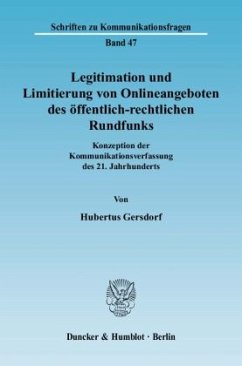 Schriften zu Kommunikationsfragen

Band 47

Legitimation und Limitierung von Onlineangeboten des öffentlich-rechtlichen Rundfunks

Konzeption der Kommunikationsverfassung des 21. Jahrhunderts

Von

Hubertus Gersdorf

Duncker & Humblot · Berlin